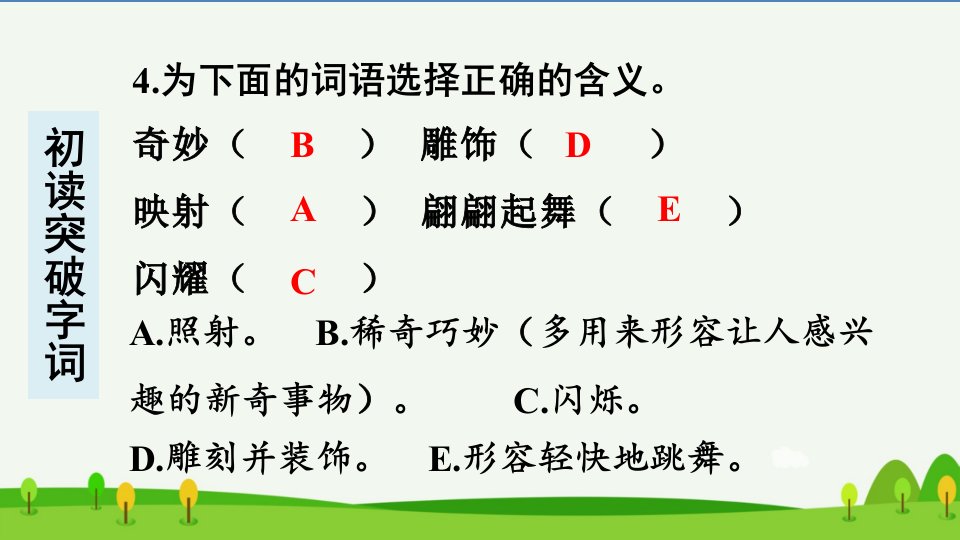 初读突破字词

4.为下面的词语选择正确的含义。

奇妙（ B ） 雕饰（ D ）

映射（ A ） 翩翩起舞（ E ）

闪耀（ C ）

A.照射。 B.稀奇巧妙（多用来形容让人感兴趣的新奇事物）。 C.闪烁。

D.雕刻并装饰。 E.形容轻快地跳舞。